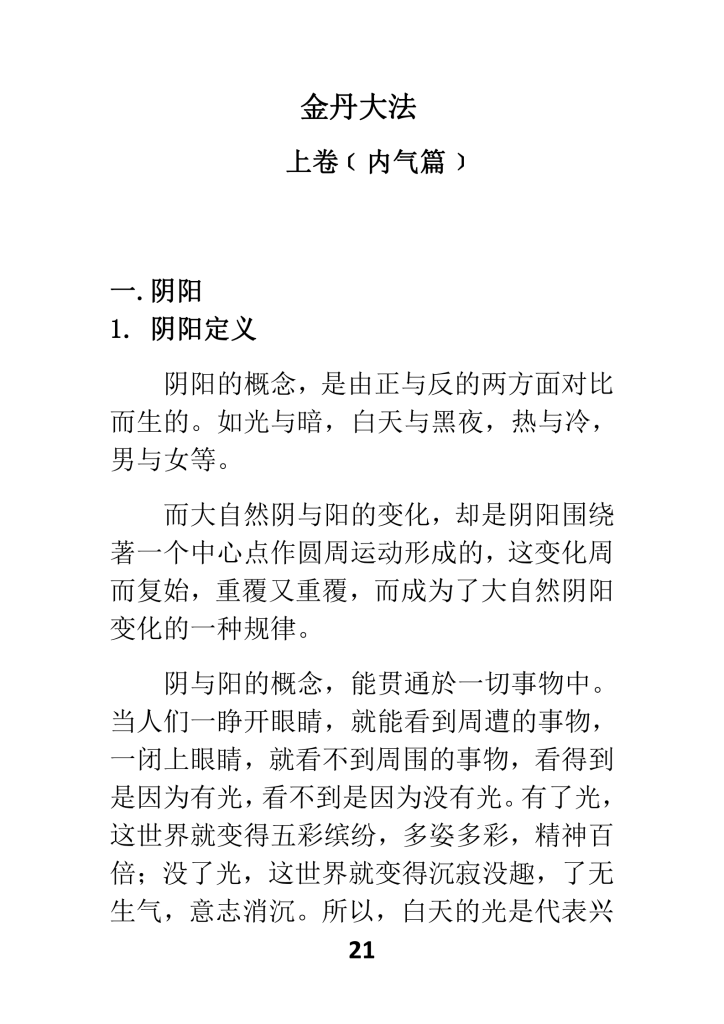 金丹大法

上卷（内气篇）

一. 阴阳

1. 阴阳定义

阴阳的概念，是由正与反的两方面对比而生的。如光与暗，白天与黑夜，热与冷，男与女等。

而大自然阴与阳的变化，却是阴阳围绕著一个中心点作圆周运动形成的，这变化周而复始，重覆又重覆，而成为了大自然阴阳变化的一种规律。

阴与阳的概念，能贯通於一切事物中。当人们一睁开眼睛，就能看到周遭的事物，一闭上眼睛，就看不到周围的事物，看得到是因为有光，看不到是因为没有光。有了光，这世界就变得五彩缤纷，多姿多彩，精神百倍；没了光，这世界就变得沉寂没趣，了无生气，意志消沉。所以，白天的光是代表兴

21